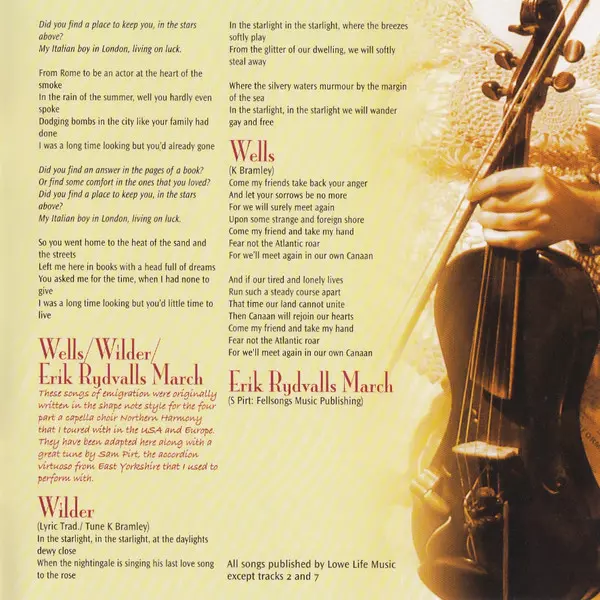 Did you find a place to keep you, in the stars above?
My Italian boy in London, living on luck.

From Rome to be an actor at the heart of the smoke
In the rain of the summer, well you hardly even spoke
Dodging bombs in the city like your family had done
I was a long time looking but you'd already gone

Did you find an answer in the pages of a book?
Or find some comfort in the ones that you loved?
Did you find a place to keep you, in the stars above?
My Italian boy in London, living on luck.

So you went home to the heat of the sand and the streets
Left me here in books with a head full of dreams
You asked me for the time, when I had none to give
I was a long time looking but you'd little time to live

Wells/Wilder/
Erik Rydvalls March

These songs of emigration were originally written in the shape note style for the four part a capella choir Northern Harmony that I toured with in the USA and Europe. They have been adapted here along with a great tune by Sam Pirt, the accordion virtuoso from East Yorkshire that I used to perform with.

Wilder
(Lyric Trad./ Tune K Bramley)
In the starlight, in the starlight, at the daylights dewy close
When the nightingale is singing his last love song to the rose

In the starlight in the starlight, where the breezes softly play
From the glitter of our dwelling, we will softly steal away

Where the silvery waters murmour by the margin of the sea
In the starlight, in the starlight we will wander gay and free

Wells
(K Bramley)
Come my friends take back your anger
And let your sorrows be no more
For we will surely meet again
Upon some strange and foreign shore
Come my friend and take my hand
Fear not the Atlantic roar
For we'll meet again in our own Canaan

And if our tired and lonely lives
Run such a steady course apart
That time our land cannot unite
Then Canaan will rejoin our hearts
Come my friend and take my hand
Fear not the Atlantic roar
For we'll meet again in our own Canaan

Erik Rydvalls March
(S Pirt: Fellsongs Music Publishing)

All songs published by Lowe Life Music except tracks 2 and 7